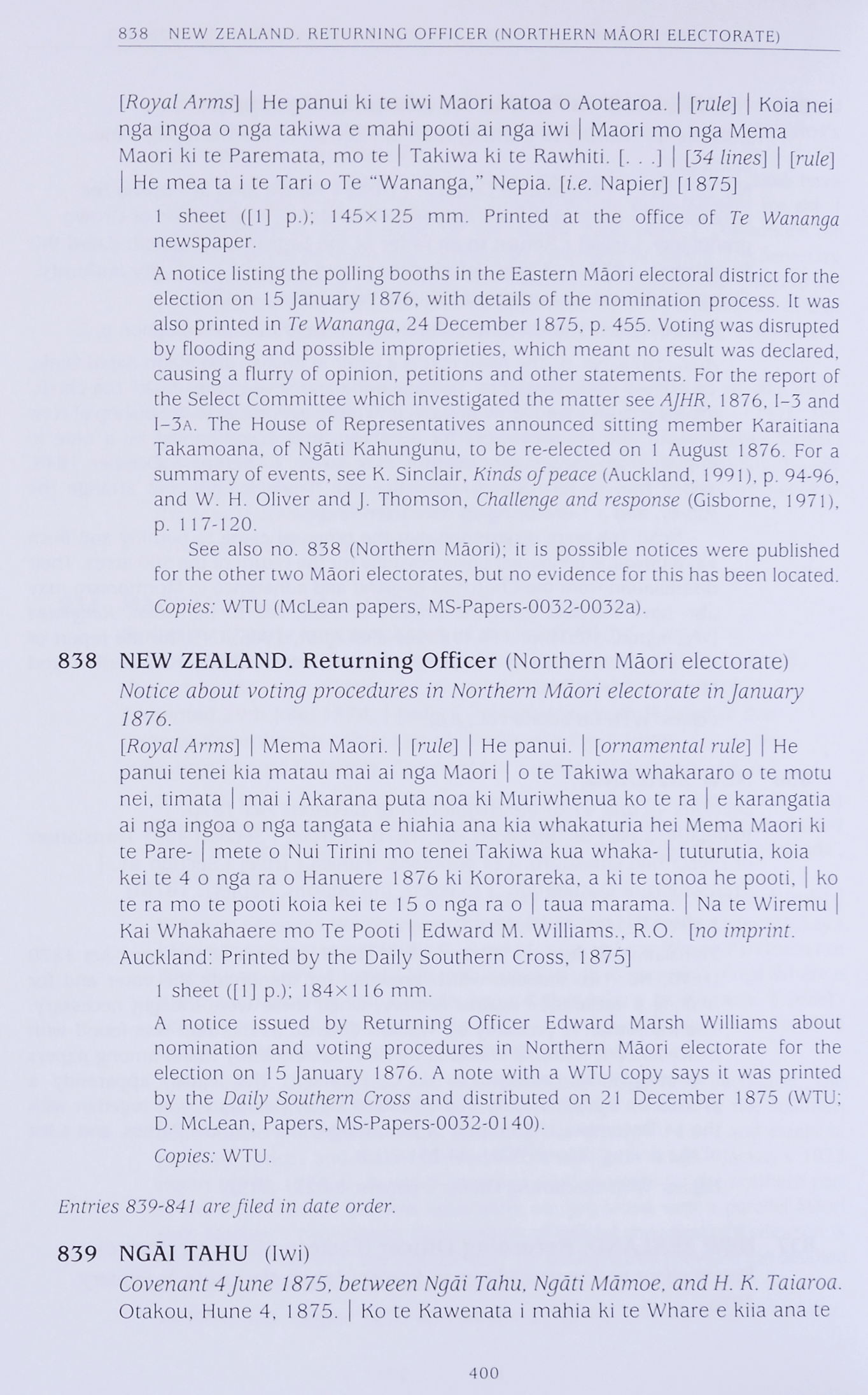 838 NEW ZEALAND. RETURNING OFFICER (NORTHERN MĀORI ELECTORATE)

[Royal Arms] | He panui ki te iwi Maori katoa o Aotearoa. | [rule] | Koia nei nga ingoa o nga takiwa e mahi pooti ai nga iwi | Maori mo nga Mema Maori ki te Paremata, mo te | Takiwa ki te Rawhiti. [. . .] | [34 lines] | [rule] | He mea ta i te Tari o Te "Wananga," Nepia. [i.e. Napier] [1875]

1 sheet ([1] p.); 145×125 mm. Printed at the office of Te Wananga newspaper.

A notice listing the polling booths in the Eastern Māori electoral district for the election on 15 January 1876, with details of the nomination process. It was also printed in Te Wananga, 24 December 1875, p. 455. Voting was disrupted by flooding and possible improprieties, which meant no result was declared, causing a flurry of opinion, petitions and other statements. For the report of the Select Committee which investigated the matter see AJHR, 1876, I–3 and I–3A. The House of Representatives announced sitting member Karaitiana Takamoana, of Ngāti Kahungunu, to be re-elected on 1 August 1876. For a summary of events, see K. Sinclair, Kinds of peace (Auckland, 1991), p. 94-96, and W. H. Oliver and J. Thomson, Challenge and response (Gisborne, 1971), p. 117-120.

See also no. 838 (Northern Māori); it is possible notices were published for the other two Māori electorates, but no evidence for this has been located.

Copies: WTU (McLean papers, MS-Papers-0032-0032a).

838 NEW ZEALAND. Returning Officer (Northern Māori electorate)
Notice about voting procedures in Northern Māori electorate in January 1876.
[Royal Arms] | Mema Maori. | [rule] | He panui. | [ornamental rule] | He panui tenei kia matau mai ai nga Maori | o te Takiwa whakararo o te motu nei, timata | mai i Akarana puta noa ki Muriwhenua ko te ra | e karangatia ai nga ingoa o nga tangata e hiahia ana kia whakaturia hei Mema Maori ki te Pare- | mete o Nui Tirini mo tenei Takiwa kua whaka- | tuturutia, koia kei te 4 o nga ra o Hanuere 1876 ki Kororareka, a ki te tonoa he pooti, | ko te ra mo te pooti koia kei te 15 o nga ra o | taua marama. | Na te Wiremu | Kai Whakahaere mo Te Pooti | Edward M. Williams., R.O. [no imprint. Auckland: Printed by the Daily Southern Cross, 1875]

1 sheet ([1] p.); 184×116 mm.

A notice issued by Returning Officer Edward Marsh Williams about nomination and voting procedures in Northern Māori electorate for the election on 15 January 1876. A note with a WTU copy says it was printed by the Daily Southern Cross and distributed on 21 December 1875 (WTU; D. McLean, Papers, MS-Papers-0032-0140).

Copies: WTU.

Entries 839-841 are filed in date order.

839 NGĀI TAHU (Iwi)
Covenant 4 June 1875, between Ngāi Tahu, Ngāti Māmoe, and H. K. Taiaroa.
Otakou, Hune 4, 1875. | Ko te Kawenata i mahia ki te Whare e kiia ana te

400